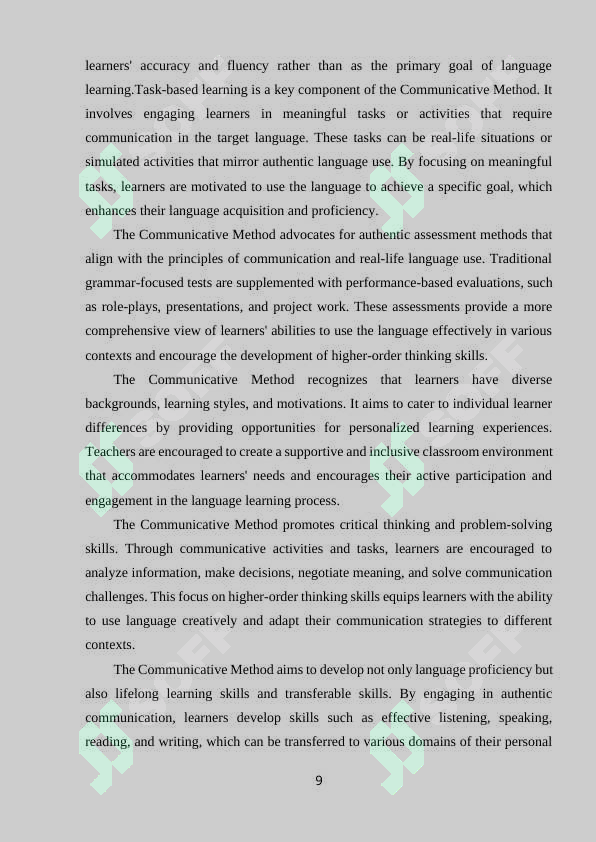 learners' accuracy and fluency rather than as the primary goal of language learning.Task-based learning is a key component of the Communicative Method. It involves engaging learners in meaningful tasks or activities that require communication in the target language. These tasks can be real-life situations or simulated activities that mirror authentic language use. By focusing on meaningful tasks, learners are motivated to use the language to achieve a specific goal, which enhances their language acquisition and proficiency.

The Communicative Method advocates for authentic assessment methods that align with the principles of communication and real-life language use. Traditional grammar-focused tests are supplemented with performance-based evaluations, such as role-plays, presentations, and project work. These assessments provide a more comprehensive view of learners' abilities to use the language effectively in various contexts and encourage the development of higher-order thinking skills.

The Communicative Method recognizes that learners have diverse backgrounds, learning styles, and motivations. It aims to cater to individual learner differences by providing opportunities for personalized learning experiences. Teachers are encouraged to create a supportive and inclusive classroom environment that accommodates learners' needs and encourages their active participation and engagement in the language learning process.

The Communicative Method promotes critical thinking and problem-solving skills. Through communicative activities and tasks, learners are encouraged to analyze information, make decisions, negotiate meaning, and solve communication challenges. This focus on higher-order thinking skills equips learners with the ability to use language creatively and adapt their communication strategies to different contexts.

The Communicative Method aims to develop not only language proficiency but also lifelong learning skills and transferable skills. By engaging in authentic communication, learners develop skills such as effective listening, speaking, reading, and writing, which can be transferred to various domains of their personal

9